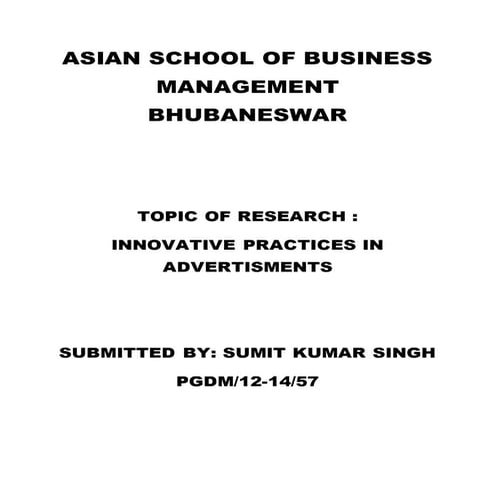 ASIAN SCHOOL OF BUSINESS MANAGEMENT BHUBANESWAR

TOPIC OF RESEARCH :

INNOVATIVE PRACTICES IN ADVERTISMENTS

SUBMITTED BY: SUMIT KUMAR SINGH

PGDM/12-14/57